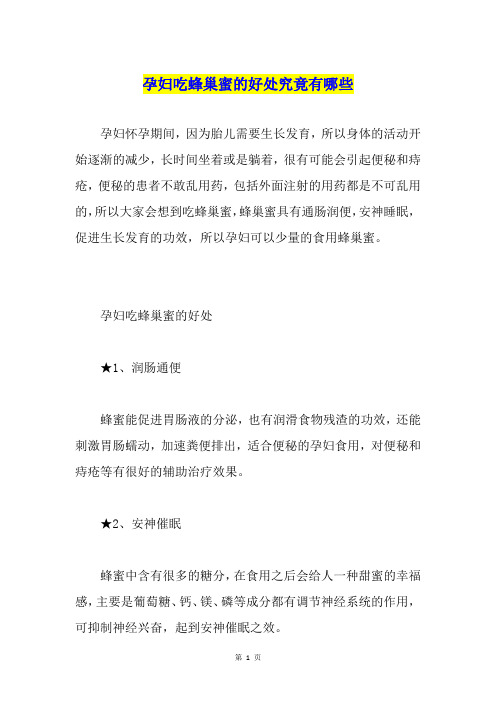 孕妇吃蜂巢蜜的好处究竟有哪些

孕妇怀孕期间，因为胎儿需要生长发育，所以身体的活动开始逐渐的减少，长时间坐着或是躺着，很有可能会引起便秘和痔疮，便秘的患者不敢乱用药，包括外面注射的用药都是不可乱用的，所以大家会想到吃蜂巢蜜，蜂巢蜜具有通肠润便，安神睡眠，促进生长发育的功效，所以孕妇可以少量的食用蜂巢蜜。

孕妇吃蜂巢蜜的好处

★1、润肠通便

蜂蜜能促进胃肠液的分泌，也有润滑食物残渣的功效，还能刺激胃肠蠕动，加速粪便排出，适合便秘的孕妇食用，对便秘和痔疮等有很好的辅助治疗效果。

★2、安神催眠

蜂蜜中含有很多的糖分，在食用之后会给人一种甜蜜的幸福感，主要是葡萄糖、钙、镁、磷等成分都有调节神经系统的作用，可抑制神经兴奋，起到安神催眠之效。

第 1 页